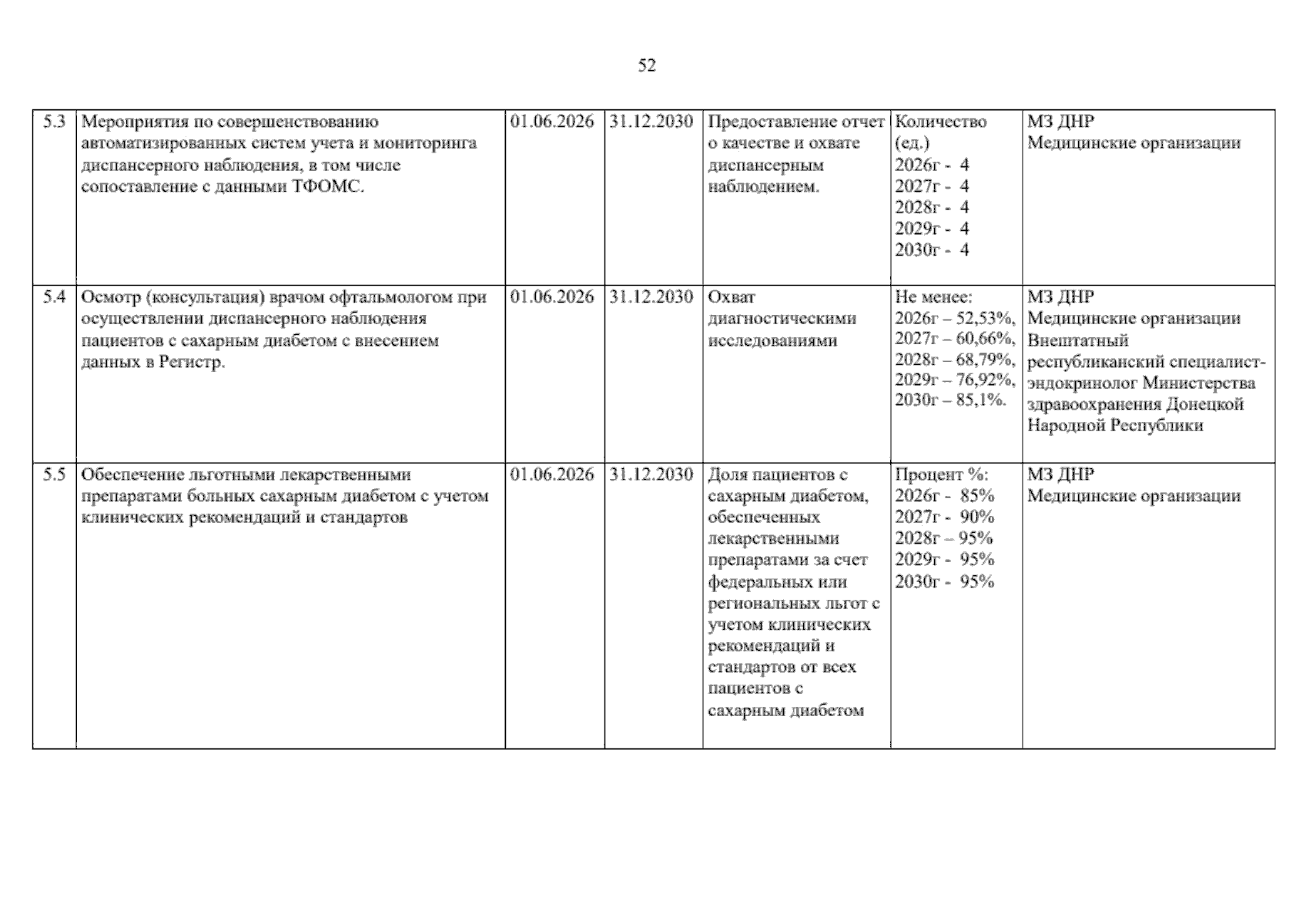 52

| 5.3 | Мероприятия по совершенствованию автоматизированных систем учета и мониторинга диспансерного наблюдения, в том числе сопоставление с данными ТФОМС. | 01.06.2026 | 31.12.2030 | Предоставление отчет о качестве и охвате диспансерным наблюдением. | Количество (ед.) 2026г - 4 2027г - 4 2028г - 4 2029г - 4 2030г - 4 | МЗ ДНР Медицинские организации |
|---|---|---|---|---|---|---|
| 5.4 | Осмотр (консультация) врачом офтальмологом при осуществлении диспансерного наблюдения пациентов с сахарным диабетом с внесением данных в Регистр. | 01.06.2026 | 31.12.2030 | Охват диагностическими исследованиями | Не менее: 2026г – 52,53%, 2027г – 60,66%, 2028г – 68,79%, 2029г – 76,92%, 2030г – 85,1%. | МЗ ДНР Медицинские организации Внештатный республиканский специалист-эндокринолог Министерства здравоохранения Донецкой Народной Республики |
| 5.5 | Обеспечение льготными лекарственными препаратами больных сахарным диабетом с учетом клинических рекомендаций и стандартов | 01.06.2026 | 31.12.2030 | Доля пациентов с сахарным диабетом, обеспеченных лекарственными препаратами за счет федеральных или региональных льгот с учетом клинических рекомендаций и стандартов от всех пациентов с сахарным диабетом | Процент %: 2026г - 85% 2027г - 90% 2028г – 95% 2029г - 95% 2030г - 95% | МЗ ДНР Медицинские организации |